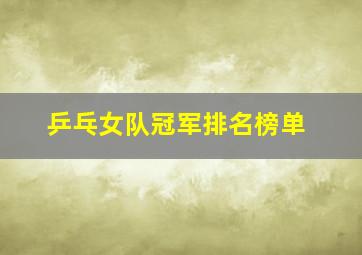 乒乓女队冠军排名榜单